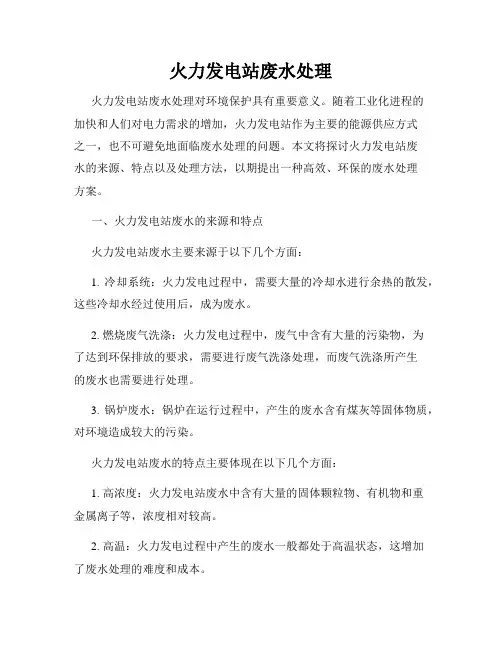 火力发电站废水处理

火力发电站废水处理对环境保护具有重要意义。随着工业化进程的加快和人们对电力需求的增加，火力发电站作为主要的能源供应方式之一，也不可避免地面临废水处理的问题。本文将探讨火力发电站废水的来源、特点以及处理方法，以期提出一种高效、环保的废水处理方案。

一、火力发电站废水的来源和特点

火力发电站废水主要来源于以下几个方面：

1. 冷却系统：火力发电过程中，需要大量的冷却水进行余热的散发，这些冷却水经过使用后，成为废水。

2. 燃烧废气洗涤：火力发电过程中，废气中含有大量的污染物，为了达到环保排放的要求，需要进行废气洗涤处理，而废气洗涤所产生的废水也需要进行处理。

3. 锅炉废水：锅炉在运行过程中，产生的废水含有煤灰等固体物质，对环境造成较大的污染。

火力发电站废水的特点主要体现在以下几个方面：

1. 高浓度：火力发电站废水中含有大量的固体颗粒物、有机物和重金属离子等，浓度相对较高。

2. 高温：火力发电过程中产生的废水一般都处于高温状态，这增加了废水处理的难度和成本。